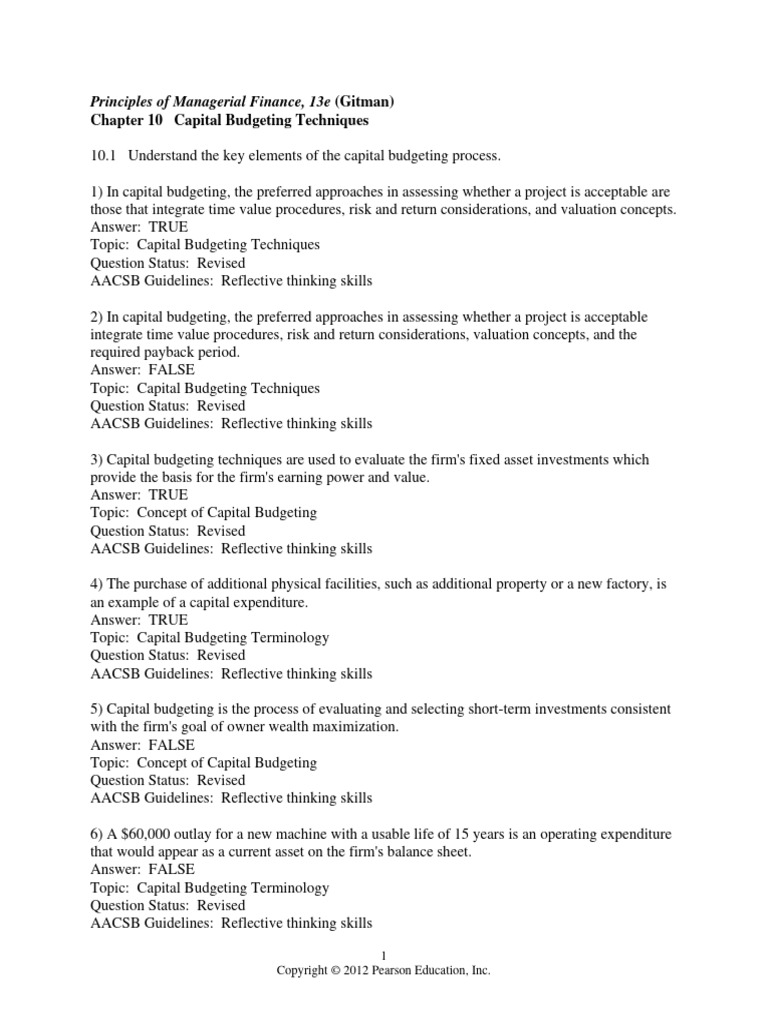 Principles of Managerial Finance, 13e (Gitman)
Chapter 10 Capital Budgeting Techniques

10.1 Understand the key elements of the capital budgeting process.

1) In capital budgeting, the preferred approaches in assessing whether a project is acceptable are those that integrate time value procedures, risk and return considerations, and valuation concepts.
Answer: TRUE
Topic: Capital Budgeting Techniques
Question Status: Revised
AACSB Guidelines: Reflective thinking skills

2) In capital budgeting, the preferred approaches in assessing whether a project is acceptable integrate time value procedures, risk and return considerations, valuation concepts, and the required payback period.
Answer: FALSE
Topic: Capital Budgeting Techniques
Question Status: Revised
AACSB Guidelines: Reflective thinking skills

3) Capital budgeting techniques are used to evaluate the firm's fixed asset investments which provide the basis for the firm's earning power and value.
Answer: TRUE
Topic: Concept of Capital Budgeting
Question Status: Revised
AACSB Guidelines: Reflective thinking skills

4) The purchase of additional physical facilities, such as additional property or a new factory, is an example of a capital expenditure.
Answer: TRUE
Topic: Capital Budgeting Terminology
Question Status: Revised
AACSB Guidelines: Reflective thinking skills

5) Capital budgeting is the process of evaluating and selecting short-term investments consistent with the firm's goal of owner wealth maximization.
Answer: FALSE
Topic: Concept of Capital Budgeting
Question Status: Revised
AACSB Guidelines: Reflective thinking skills

6) A $60,000 outlay for a new machine with a usable life of 15 years is an operating expenditure that would appear as a current asset on the firm's balance sheet.
Answer: FALSE
Topic: Capital Budgeting Terminology
Question Status: Revised
AACSB Guidelines: Reflective thinking skills

1
Copyright © 2012 Pearson Education, Inc.